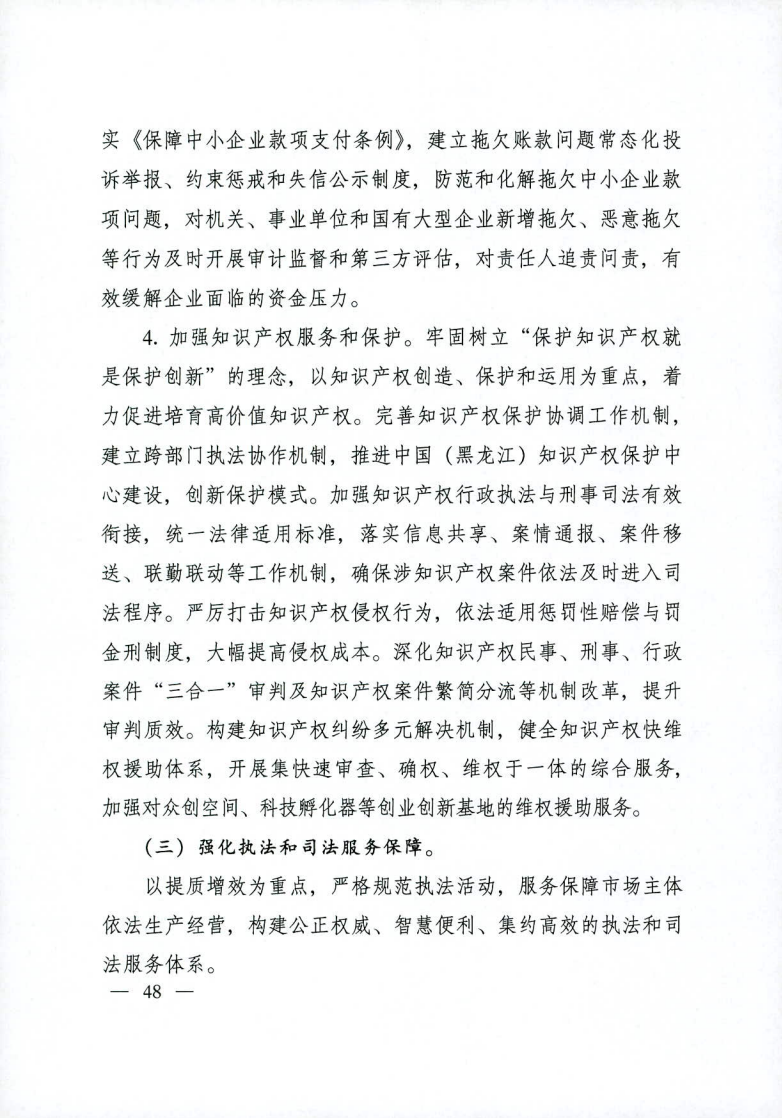 实《保障中小企业款项支付条例》，建立拖欠账款问题常态化投诉举报、约束惩戒和失信公示制度，防范和化解拖欠中小企业款项问题，对机关、事业单位和国有大型企业新增拖欠、恶意拖欠等行为及时开展审计监督和第三方评估，对责任人追责问责，有效缓解企业面临的资金压力。

4. 加强知识产权服务和保护。牢固树立“保护知识产权就是保护创新”的理念，以知识产权创造、保护和运用为重点，着力促进培育高价值知识产权。完善知识产权保护协调工作机制，建立跨部门执法协作机制，推进中国（黑龙江）知识产权保护中心建设，创新保护模式。加强知识产权行政执法与刑事司法有效衔接，统一法律适用标准，落实信息共享、案情通报、案件移送、联勤联动等工作机制，确保涉知识产权案件依法及时进入司法程序。严厉打击知识产权侵权行为，依法适用惩罚性赔偿与罚金刑制度，大幅提高侵权成本。深化知识产权民事、刑事、行政案件“三合一”审判及知识产权案件繁简分流等机制改革，提升审判质效。构建知识产权纠纷多元解决机制，健全知识产权快维权援助体系，开展集快速审查、确权、维权于一体的综合服务，加强对众创空间、科技孵化器等创业创新基地的维权援助服务。

（三）强化执法和司法服务保障。

以提质增效为重点，严格规范执法活动，服务保障市场主体依法生产经营，构建公正权威、智慧便利、集约高效的执法和司法服务体系。

— 48 —